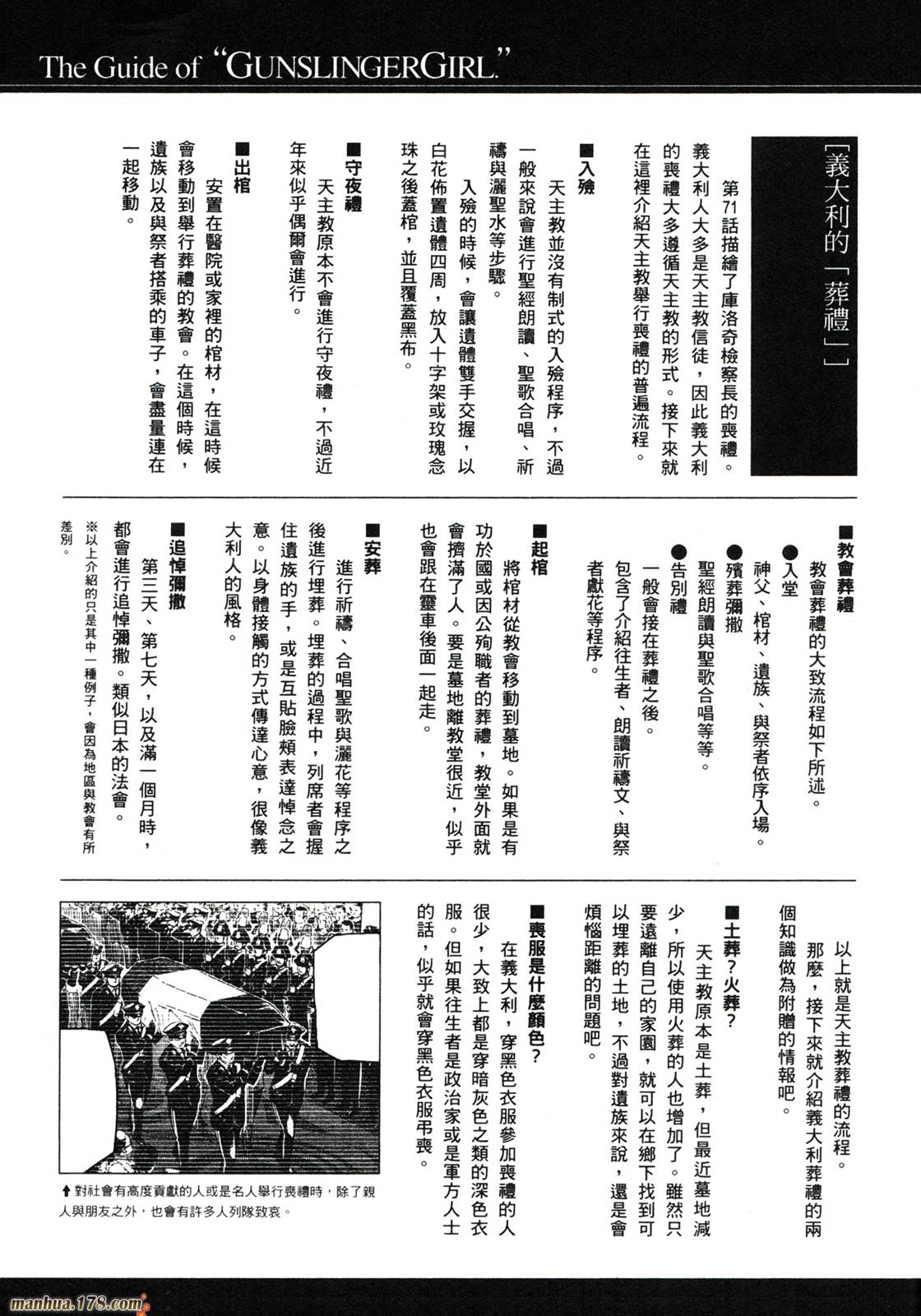 The Guide of "GUNSLINGERGIRL."

［義大利的「葬禮」］

第71話描繪了庫洛奇檢察長的喪禮。義大利人大多是天主教信徒，因此義大利的喪禮大多遵循天主教的形式。接下來就在這裡介紹天主教舉行喪禮的普遍流程。

■入殮
天主教並沒有制式的入殮程序，不過一般來說會進行聖經朗讀、聖歌合唱、祈禱與灑聖水等步驟。
入殮的時候，會讓遺體雙手交握，以白花佈置遺體四周，放入十字架或玫瑰念珠之後蓋棺，並且覆蓋黑布。

■守夜禮
天主教原本不會進行守夜禮，不過近年來似乎偶爾會進行。

■出棺
安置在醫院或家裡的棺材，在這時候會移動到舉行葬禮的教會。在這個時候，遺族以及與祭者搭乘的車子，會盡量連在一起移動。

■教會葬禮
教會葬禮的大致流程如下所述。
●入堂
神父、棺材、遺族、與祭者依序入場。
●殯葬彌撒
聖經朗讀與聖歌合唱等等。
●告別禮
一般會接在葬禮之後。
包含了介紹往生者、朗讀祈禱文、與祭者獻花等程序。

■起棺
將棺材從教會移動到墓地。如果是有功於國或因公殉職者的葬禮，教堂外面就會擠滿了人。要是墓地離教堂很近，似乎也會跟在靈車後面一起走。

■安葬
進行祈禱、合唱聖歌與灑花等程序之後進行埋葬。埋葬的過程中，列席者會握住遺族的手，或是互貼臉頰表達悼念之意。以身體接觸的方式傳達心意，很像義大利人的風格。

■追悼彌撒
第三天、第七天，以及滿一個月時，都會進行追悼彌撒。類似日本的法會。

※以上介紹的只是其中一種例子，會因為地區與教會有所差別。

以上就是天主教葬禮的流程。
那麼，接下來就介紹義大利葬禮的兩個知識做為附贈的情報吧。

■土葬？火葬？
天主教原本是土葬，但最近墓地減少，所以使用火葬的人也增加了。雖然只要遠離自己的家園，就可以在鄉下找到可以埋葬的土地，不過對遺族來說，還是會煩惱距離的問題吧。

■喪服是什麼顏色？
在義大利，穿黑色衣服參加喪禮的人很少，大致上都是穿暗灰色之類的深色衣服。但如果往生者是政治家或是軍方人士的話，似乎就會穿黑色衣服弔喪。

↑對社會有高度貢獻的人或是名人舉行喪禮時，除了親人與朋友之外，也會有許多人列隊致哀。

manhua.178.com